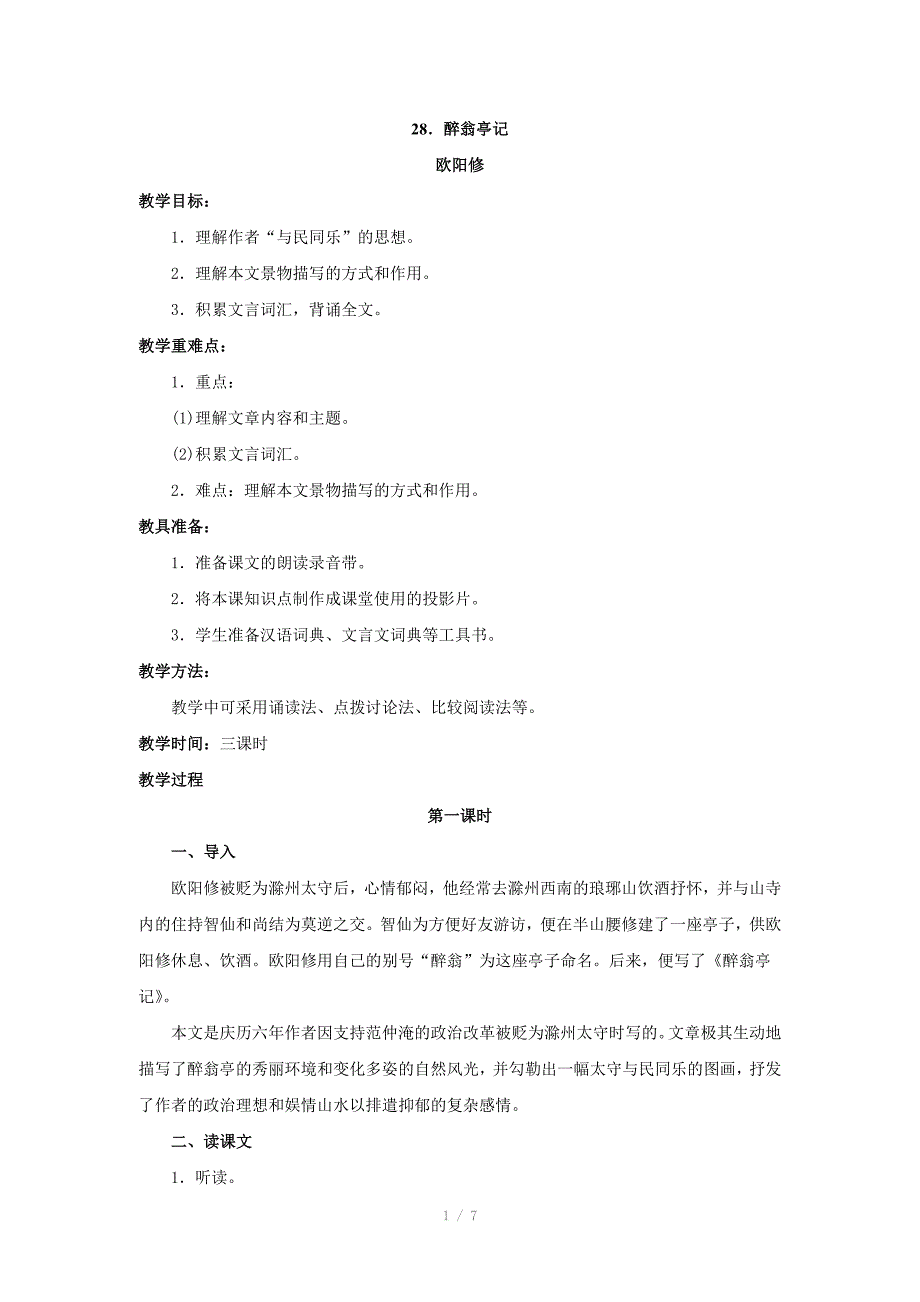 28．醉翁亭记

欧阳修

教学目标：

1．理解作者“与民同乐”的思想。

2．理解本文景物描写的方式和作用。

3．积累文言词汇，背诵全文。

教学重难点：

1．重点：

(1)理解文章内容和主题。

(2)积累文言词汇。

2．难点：理解本文景物描写的方式和作用。

教具准备：

1．准备课文的朗读录音带。

2．将本课知识点制作成课堂使用的投影片。

3．学生准备汉语词典、文言文词典等工具书。

教学方法：

教学中可采用诵读法、点拨讨论法、比较阅读法等。

教学时间：三课时

教学过程

第一课时

一、导入

欧阳修被贬为滁州太守后，心情郁闷，他经常去滁州西南的琅琊山饮酒抒怀，并与山寺内的住持智仙和尚结为莫逆之交。智仙为方便好友游访，便在半山腰修建了一座亭子，供欧阳修休息、饮酒。欧阳修用自己的别号“醉翁”为这座亭子命名。后来，便写了《醉翁亭记》。

本文是庆历六年作者因支持范仲淹的政治改革被贬为滁州太守时写的。文章极其生动地描写了醉翁亭的秀丽环境和变化多姿的自然风光，并勾勒出一幅太守与民同乐的图画，抒发了作者的政治理想和娱情山水以排遣抑郁的复杂感情。

二、读课文

1．听读。

1 / 7